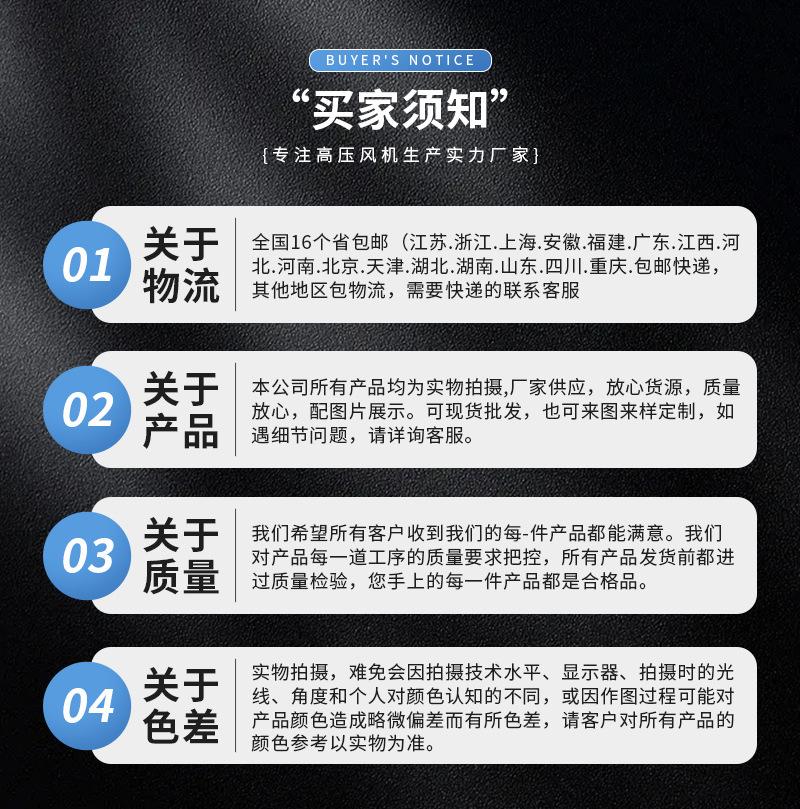 BUYER'S NOTICE

“买家须知”

{专注高压风机生产实力厂家}

01

关于物流

全国16个省包邮（江苏.浙江.上海.安徽.福建.广东.江西.河北.河南.北京.天津.湖北.湖南.山东.四川.重庆.包邮快递，其他地区包物流，需要快递的联系客服

02

关于产品

本公司所有产品均为实物拍摄,厂家供应，放心货源，质量放心，配图片展示。可现货批发，也可来图来样定制，如遇细节问题，请详询客服。

03

关于质量

我们希望所有客户收到我们的每-件产品都能满意。我们对产品每一道工序的质量要求把控，所有产品发货前都进过质量检验，您手上的每一件产品都是合格品。

04

关于色差

实物拍摄，难免会因拍摄技术水平、显示器、拍摄时的光线、角度和个人对颜色认知的不同，或因作图过程可能对产品颜色造成略微偏差而有所色差，请客户对所有产品的颜色参考以实物为准。